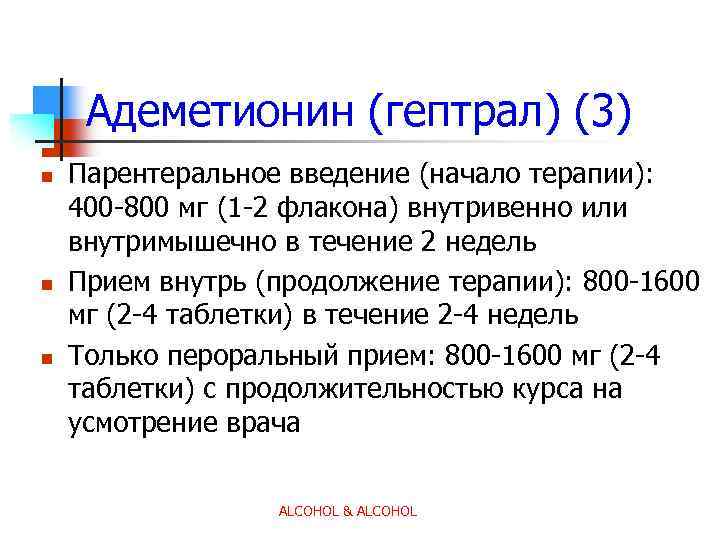 Адеметионин (гептрал) (3)

Парентеральное введение (начало терапии): 400-800 мг (1-2 флакона) внутривенно или внутримышечно в течение 2 недель

Прием внутрь (продолжение терапии): 800-1600 мг (2-4 таблетки) в течение 2-4 недель

Только пероральный прием: 800-1600 мг (2-4 таблетки) с продолжительностью курса на усмотрение врача

ALCOHOL & ALCOHOL